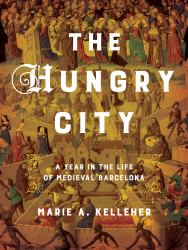 THE HUNGRY CITY

A YEAR IN THE LIFE OF MEDIEVAL BARCELONA

MARIE A. KELLEHER